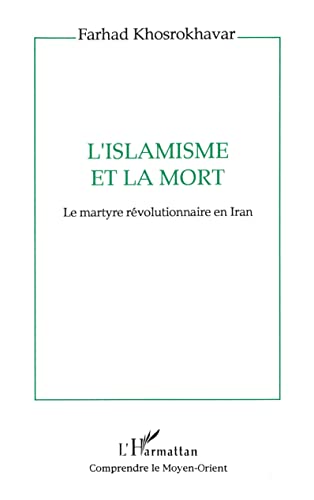 Farhad Khosrokhavar

L'ISLAMISME ET LA MORT

Le martyre révolutionnaire en Iran

L'Harmattan

Comprendre le Moyen-Orient